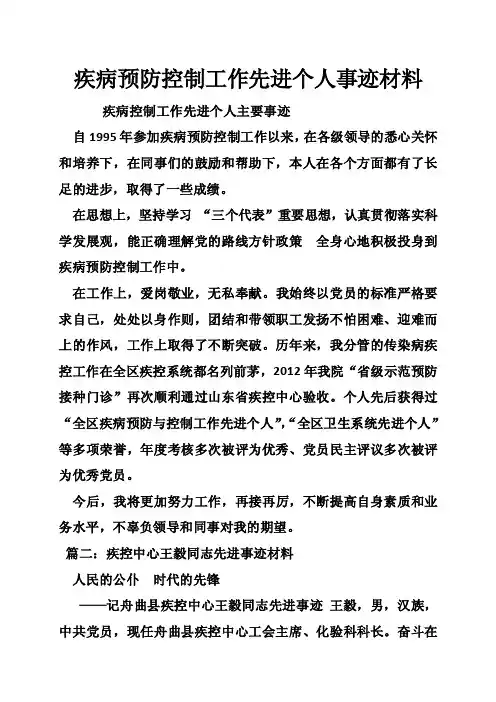 疾病预防控制工作先进个人事迹材料

疾病控制工作先进个人主要事迹

自 1995 年参加疾病预防控制工作以来，在各级领导的悉心关怀和培养下，在同事们的鼓励和帮助下，本人在各个方面都有了长足的进步，取得了一些成绩。

在思想上，坚持学习 “三个代表”重要思想，认真贯彻落实科学发展观，能正确理解党的路线方针政策 全身心地积极投身到疾病预防控制工作中。

在工作上，爱岗敬业，无私奉献。我始终以党员的标准严格要求自己，处处以身作则，团结和带领职工发扬不怕困难、迎难而上的作风，工作上取得了不断突破。历年来，我分管的传染病疾控工作在全区疾控系统都名列前茅，2012 年我院“省级示范预防接种门诊”再次顺利通过山东省疾控中心验收。个人先后获得过“全区疾病预防与控制工作先进个人”,“全区卫生系统先进个人”等多项荣誉，年度考核多次被评为优秀、党员民主评议多次被评为优秀党员。

今后，我将更加努力工作，再接再厉，不断提高自身素质和业务水平，不辜负领导和同事对我的期望。

篇二：疾控中心王毅同志先进事迹材料

人民的公仆 时代的先锋

——记舟曲县疾控中心王毅同志先进事迹 王毅，男，汉族，中共党员，现任舟曲县疾控中心工会主席、化验科科长。奋斗在